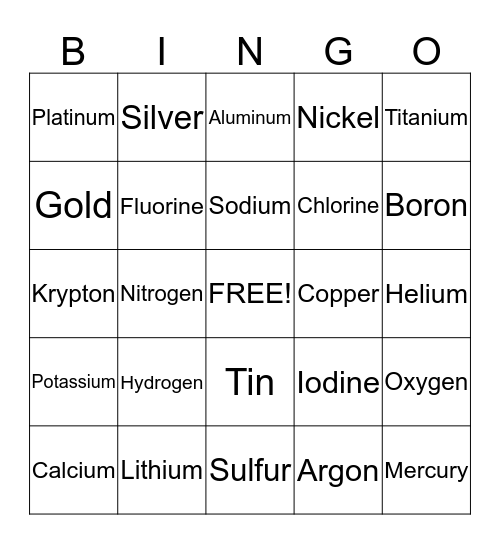 | B | I | N | G | O |
|---|---|---|---|---|
| Platinum | Silver | Aluminum | Nickel | Titanium |
| Gold | Fluorine | Sodium | Chlorine | Boron |
| Krypton | Nitrogen | FREE! | Copper | Helium |
| Potassium | Hydrogen | Tin | Iodine | Oxygen |
| Calcium | Lithium | Sulfur | Argon | Mercury |